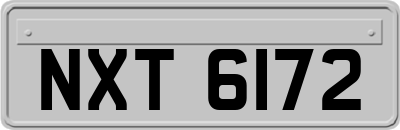 NXT 6172